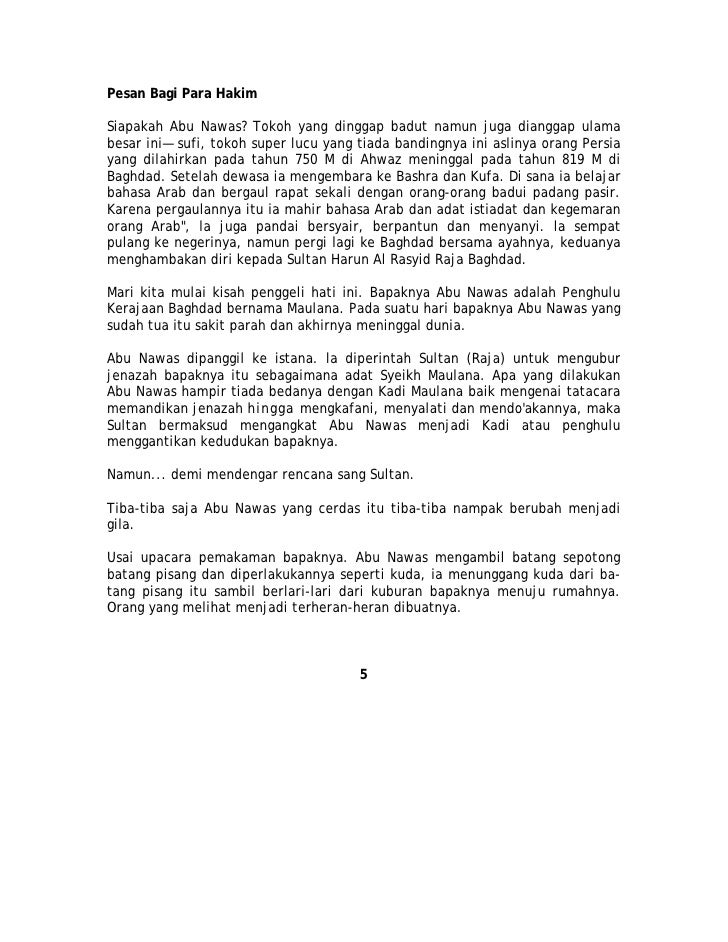 Pesan Bagi Para Hakim

Siapakah Abu Nawas? Tokoh yang dinggap badut namun juga dianggap ulama besar ini— sufi, tokoh super lucu yang tiada bandingnya ini aslinya orang Persia yang dilahirkan pada tahun 750 M di Ahwaz meninggal pada tahun 819 M di Baghdad. Setelah dewasa ia mengembara ke Bashra dan Kufa. Di sana ia belajar bahasa Arab dan bergaul rapat sekali dengan orang-orang badui padang pasir. Karena pergaulannya itu ia mahir bahasa Arab dan adat istiadat dan kegemaran orang Arab", la juga pandai bersyair, berpantun dan menyanyi. la sempat pulang ke negerinya, namun pergi lagi ke Baghdad bersama ayahnya, keduanya menghambakan diri kepada Sultan Harun Al Rasyid Raja Baghdad.

Mari kita mulai kisah penggeli hati ini. Bapaknya Abu Nawas adalah Penghulu Kerajaan Baghdad bernama Maulana. Pada suatu hari bapaknya Abu Nawas yang sudah tua itu sakit parah dan akhirnya meninggal dunia.

Abu Nawas dipanggil ke istana. la diperintah Sultan (Raja) untuk mengubur jenazah bapaknya itu sebagaimana adat Syeikh Maulana. Apa yang dilakukan Abu Nawas hampir tiada bedanya dengan Kadi Maulana baik mengenai tatacara memandikan jenazah hingga mengkafani, menyalati dan mendo'akannya, maka Sultan bermaksud mengangkat Abu Nawas menjadi Kadi atau penghulu menggantikan kedudukan bapaknya.

Namun... demi mendengar rencana sang Sultan.

Tiba-tiba saja Abu Nawas yang cerdas itu tiba-tiba nampak berubah menjadi gila.

Usai upacara pemakaman bapaknya. Abu Nawas mengambil batang sepotong batang pisang dan diperlakukannya seperti kuda, ia menunggang kuda dari batang pisang itu sambil berlari-lari dari kuburan bapaknya menuju rumahnya. Orang yang melihat menjadi terheran-heran dibuatnya.

5